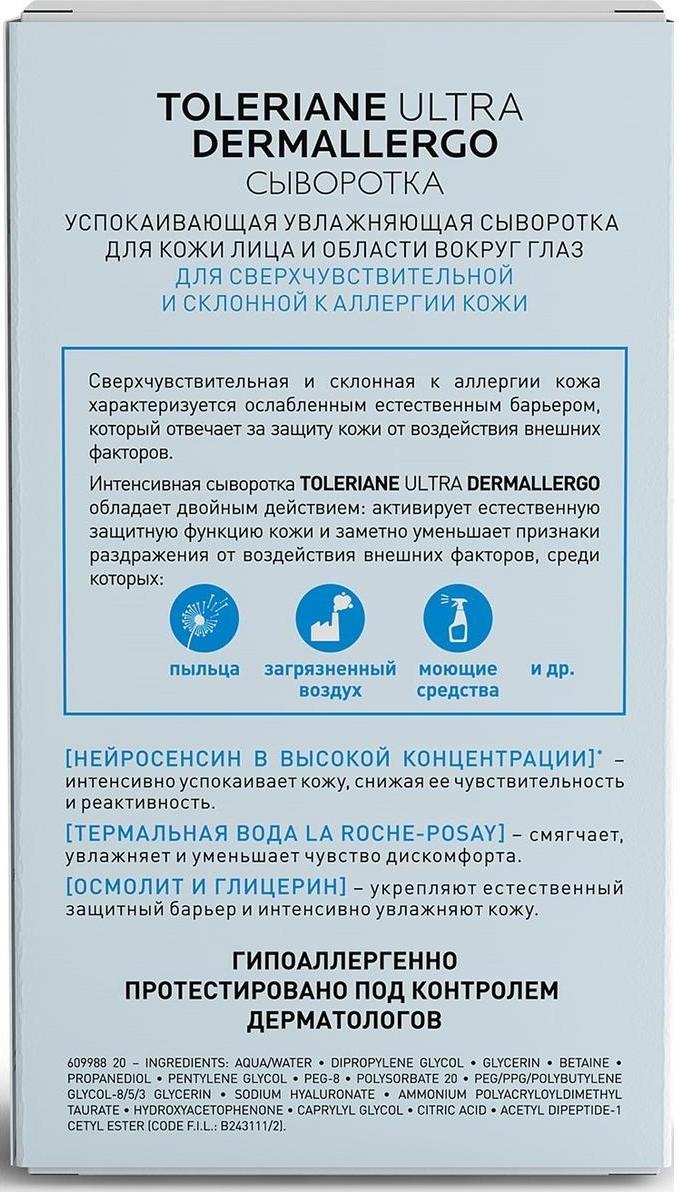 TOLERIANE ULTRA
DERMALLERGO
СЫВОРОТКА

УСПОКАИВАЮЩАЯ УВЛАЖНЯЮЩАЯ СЫВОРОТКА
ДЛЯ КОЖИ ЛИЦА И ОБЛАСТИ ВОКРУГ ГЛАЗ
ДЛЯ СВЕРХЧУВСТВИТЕЛЬНОЙ
И СКЛОННОЙ К АЛЛЕРГИИ КОЖИ

Сверхчувствительная и склонная к аллергии кожа характеризуется ослабленным естественным барьером, который отвечает за защиту кожи от воздействия внешних факторов.

Интенсивная сыворотка TOLERIANE ULTRA DERMALLERGO обладает двойным действием: активирует естественную защитную функцию кожи и заметно уменьшает признаки раздражения от воздействия внешних факторов, среди которых:

пыльца
загрязненный воздух
моющие средства
и др.

[НЕЙРОСЕНСИН В ВЫСОКОЙ КОНЦЕНТРАЦИИ]* – интенсивно успокаивает кожу, снижая ее чувствительность и реактивность.

[ТЕРМАЛЬНАЯ ВОДА LA ROCHE-POSAY] – смягчает, увлажняет и уменьшает чувство дискомфорта.

[ОСМОЛИТ И ГЛИЦЕРИН] – укрепляют естественный защитный барьер и интенсивно увлажняют кожу.

ГИПОАЛЛЕРГЕННО
ПРОТЕСТИРОВАНО ПОД КОНТРОЛЕМ
ДЕРМАТОЛОГОВ

609988 20 – INGREDIENTS: AQUA/WATER • DIPROPYLENE GLYCOL • GLYCERIN • BETAINE • PROPANEDIOL • PENTYLENE GLYCOL • PEG-8 • POLYSORBATE 20 • PEG/PPG/POLYBUTYLENE GLYCOL-8/5/3 GLYCERIN • SODIUM HYALURONATE • AMMONIUM POLYACRYLOYLDIMETHYL TAURATE • HYDROXYACETOPHENONE • CAPRYLYL GLYCOL • CITRIC ACID • ACETYL DIPEPTIDE-1 CETYL ESTER (CODE F.I.L.: B243111/2).